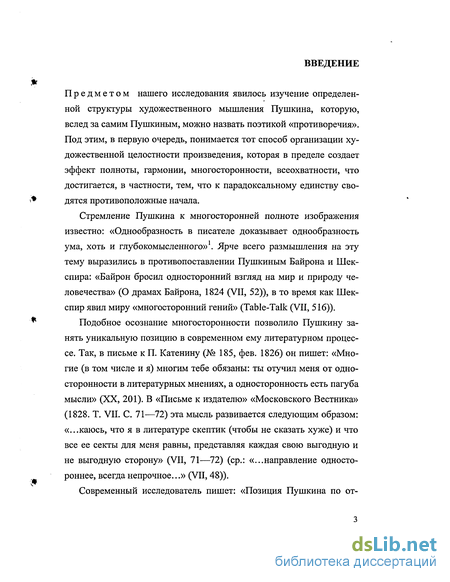 ВВЕДЕНИЕ

Предметом нашего исследования явилось изучение определенной структуры художественного мышления Пушкина, которую, вслед за самим Пушкиным, можно назвать поэтикой «противоречия». Под этим, в первую очередь, понимается тот способ организации художественной целостности произведения, которая в пределе создает эффект полноты, гармонии, многосторонности, всеохватности, что достигается, в частности, тем, что к парадоксальному единству сводятся противоположные начала.

Стремление Пушкина к многосторонней полноте изображения известно: «Однообразность в писателе доказывает однообразность ума, хоть и глубокомысленного»$^1$. Ярче всего размышления на эту тему выразились в противопоставлении Пушкиным Байрона и Шекспира: «Байрон бросил односторонний взгляд на мир и природу человечества» (О драмах Байрона, 1824 (VII, 52)), в то время как Шекспир явил миру «многосторонний гений» (Table-Talk (VII, 516)).

Подобное осознание многосторонности позволило Пушкину занять уникальную позицию в современном ему литературном процессе. Так, в письме к П. Катенину (№ 185, фев. 1826) он пишет: «Многие (в том числе и я) многим тебе обязаны: ты отучил меня от односторонности в литературных мнениях, а односторонность есть пагуба мысли» (XX, 201). В «Письме к издателю» «Московского Вестника» (1828. Т. VII. С. 71—72) эта мысль развивается следующим образом: «...каюсь, что я в литературе скептик (чтобы не сказать хуже) и что все ее секты для меня равны, представляя каждая свою выгодную и не выгодную сторону» (VII, 71—72) (ср.: «...направление одностороннее, всегда непрочное...» (VII, 48)).

Современный исследователь пишет: «Позиция Пушкина по от-

3

dsLib.net
библиотека диссертаций